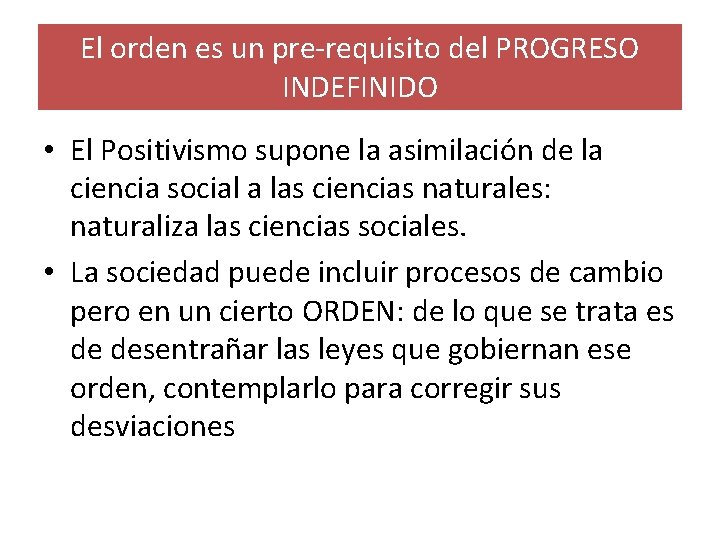 El orden es un pre-requisito del PROGRESO INDEFINIDO

• El Positivismo supone la asimilación de la ciencia social a las ciencias naturales: naturaliza las ciencias sociales.
• La sociedad puede incluir procesos de cambio pero en un cierto ORDEN: de lo que se trata es de desentrañar las leyes que gobiernan ese orden, contemplarlo para corregir sus desviaciones